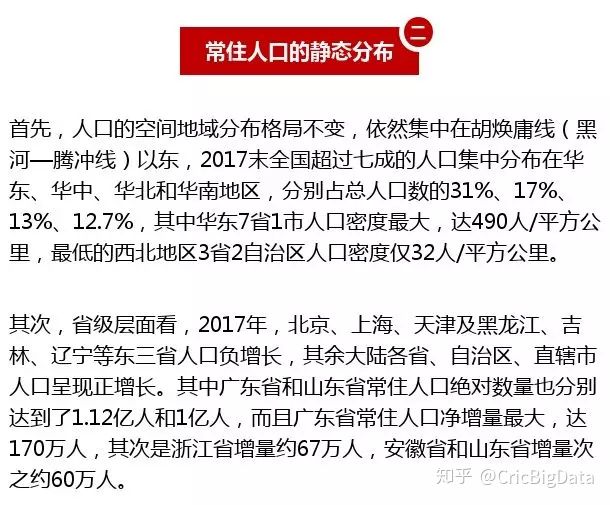 常住人口的静态分布 二

首先，人口的空间地域分布格局不变，依然集中在胡焕庸线（黑河—腾冲线）以东，2017末全国超过七成的人口集中分布在华东、华中、华北和华南地区，分别占总人口数的31%、17%、13%、12.7%，其中华东7省1市人口密度最大，达490人/平方公里，最低的西北地区3省2自治区人口密度仅32人/平方公里。

其次，省级层面看，2017年，北京、上海、天津及黑龙江、吉林、辽宁等东三省人口负增长，其余大陆各省、自治区、直辖市人口呈现正增长。其中广东省和山东省常住人口绝对数量也分别达到了1.12亿人和1亿人，而且广东省常住人口净增量最大，达170万人，其次是浙江省增量约67万人，安徽省和山东省增量次之约60万人。

知乎 @CricBigData